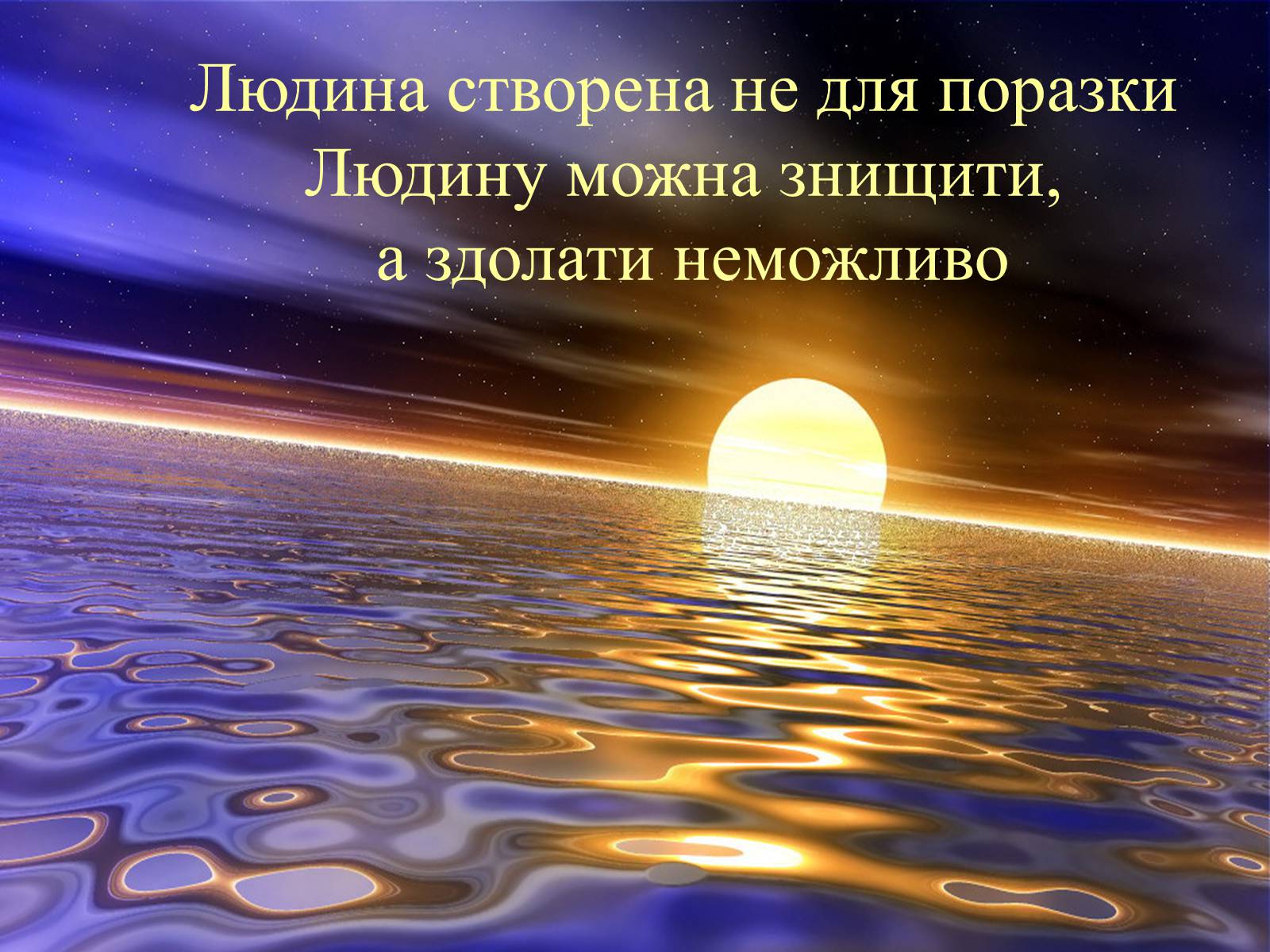 Людина створена не для поразки
Людину можна знищити,
а здолати неможливо